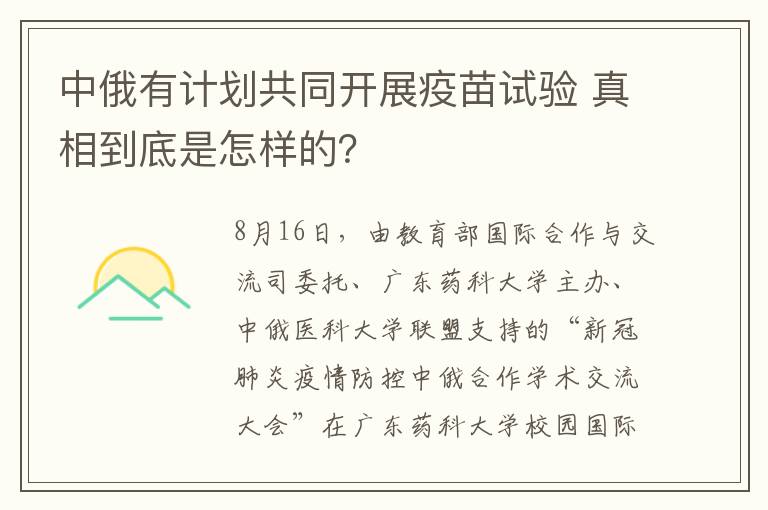 中俄有计划共同开展疫苗试验 真相到底是怎样的?

8月16日，由教育部国际合作与交流司委托、广东药科大学主办、中俄医科大学联盟支持的“新冠肺炎疫情防控中俄合作学术交流大会”在广东药科大学校园国际